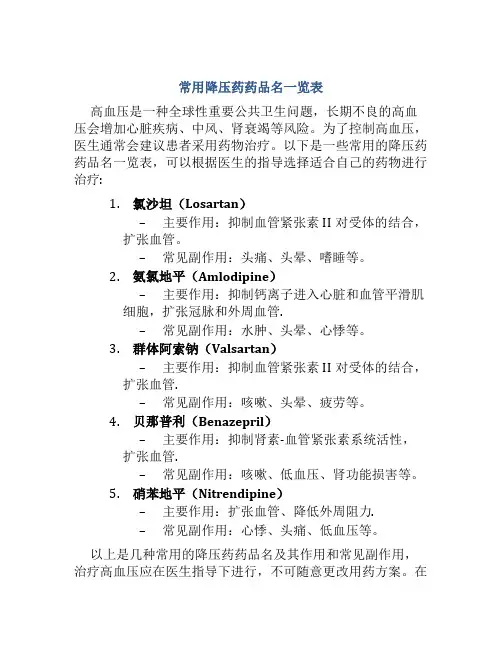 常用降压药药品名一览表

高血压是一种全球性重要公共卫生问题，长期不良的高血压会增加心脏疾病、中风、肾衰竭等风险。为了控制高血压，医生通常会建议患者采用药物治疗。以下是一些常用的降压药药品名一览表，可以根据医生的指导选择适合自己的药物进行治疗：

1. 氯沙坦（Losartan）
– 主要作用：抑制血管紧张素 II 对受体的结合，扩张血管。
– 常见副作用：头痛、头晕、嗜睡等。
2. 氨氯地平（Amlodipine）
– 主要作用：抑制钙离子进入心脏和血管平滑肌细胞，扩张冠脉和外周血管.
– 常见副作用：水肿、头晕、心悸等。
3. 群体阿索钠（Valsartan）
– 主要作用：抑制血管紧张素 II 对受体的结合，扩张血管.
– 常见副作用：咳嗽、头晕、疲劳等。
4. 贝那普利（Benazepril）
– 主要作用：抑制肾素-血管紧张素系统活性，扩张血管.
– 常见副作用：咳嗽、低血压、肾功能损害等。
5. 硝苯地平（Nitrendipine）
– 主要作用：扩张血管、降低外周阻力.
– 常见副作用：心悸、头痛、低血压等。

以上是几种常用的降压药药品名及其作用和常见副作用，治疗高血压应在医生指导下进行，不可随意更改用药方案。在